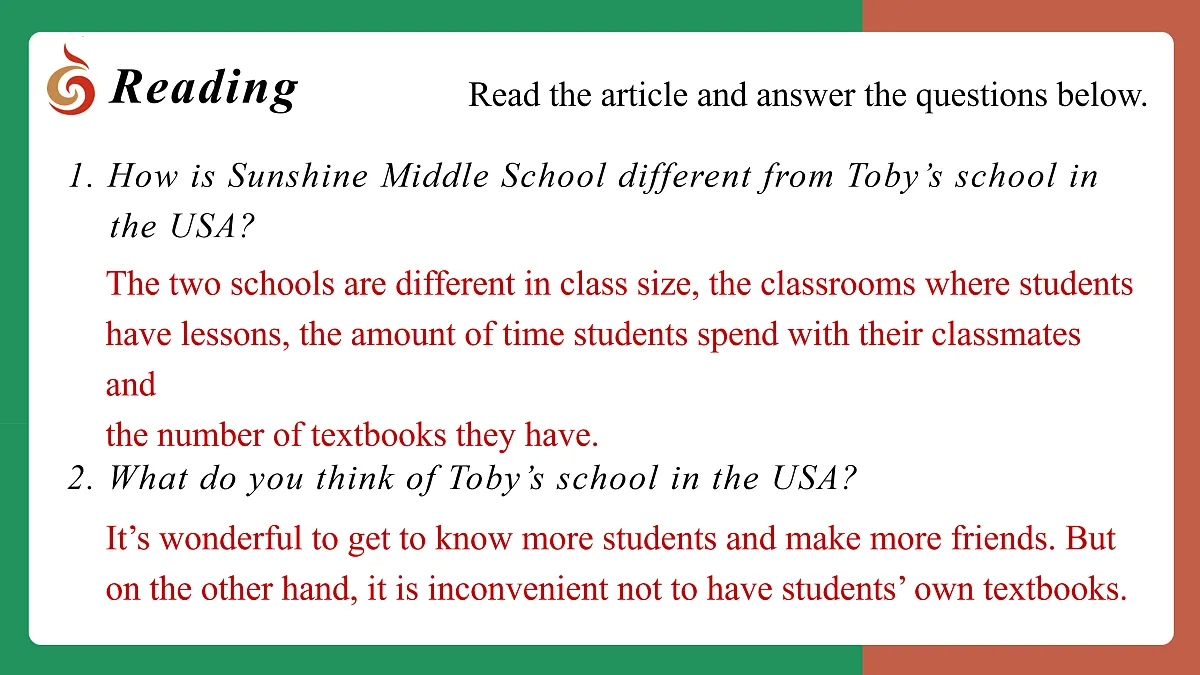 Reading

Read the article and answer the questions below.

1. How is Sunshine Middle School different from Toby's school in the USA?

The two schools are different in class size, the classrooms where students have lessons, the amount of time students spend with their classmates and
the number of textbooks they have.

2. What do you think of Toby's school in the USA?

It's wonderful to get to know more students and make more friends. But on the other hand, it is inconvenient not to have students' own textbooks.